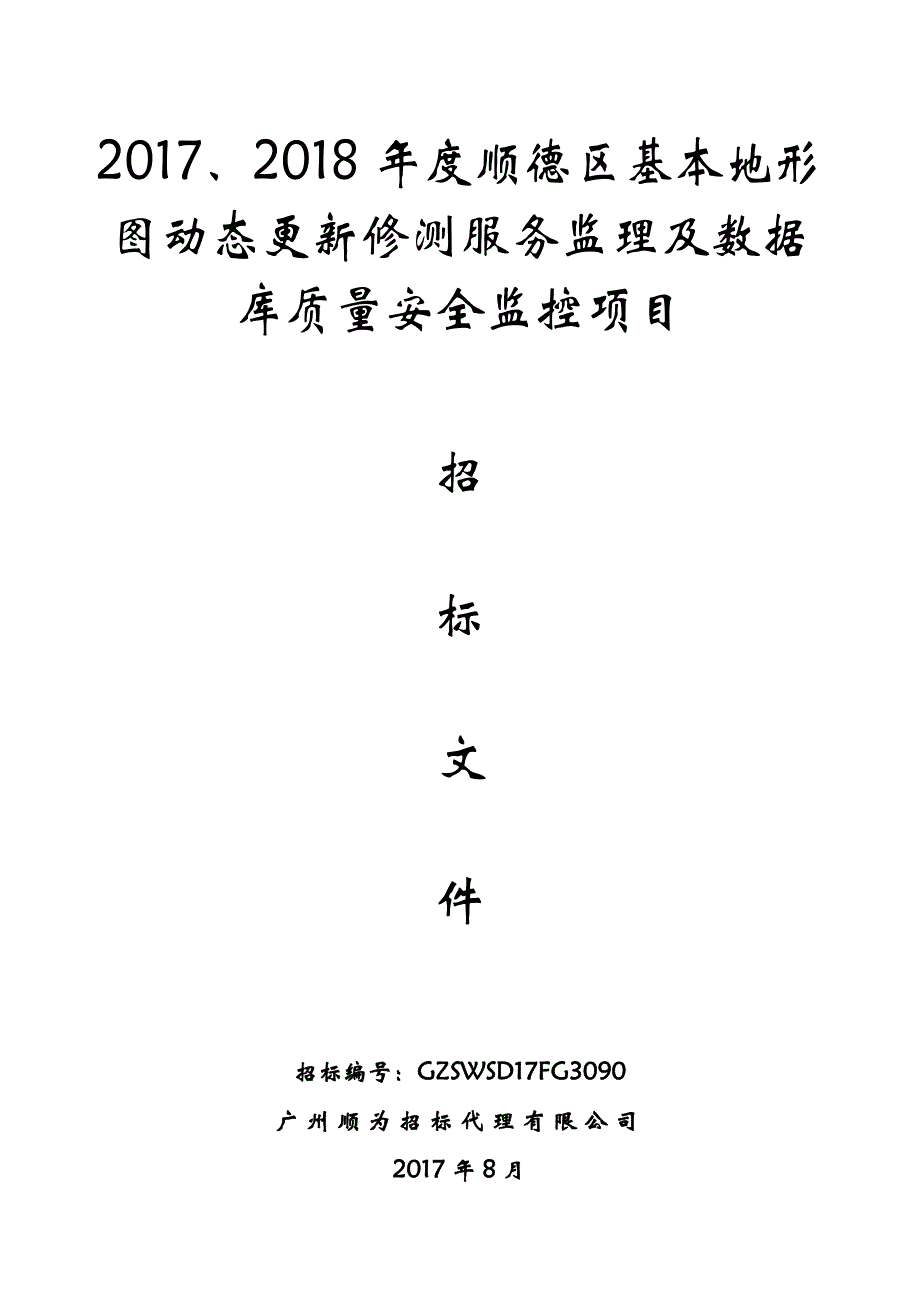 2017、2018 年度顺德区基本地形图动态更新修测服务监理及数据库质量安全监控项目

招

标

文

件

招标编号：GZSWSD17FG3090

广州顺为招标代理有限公司

2017 年 8 月